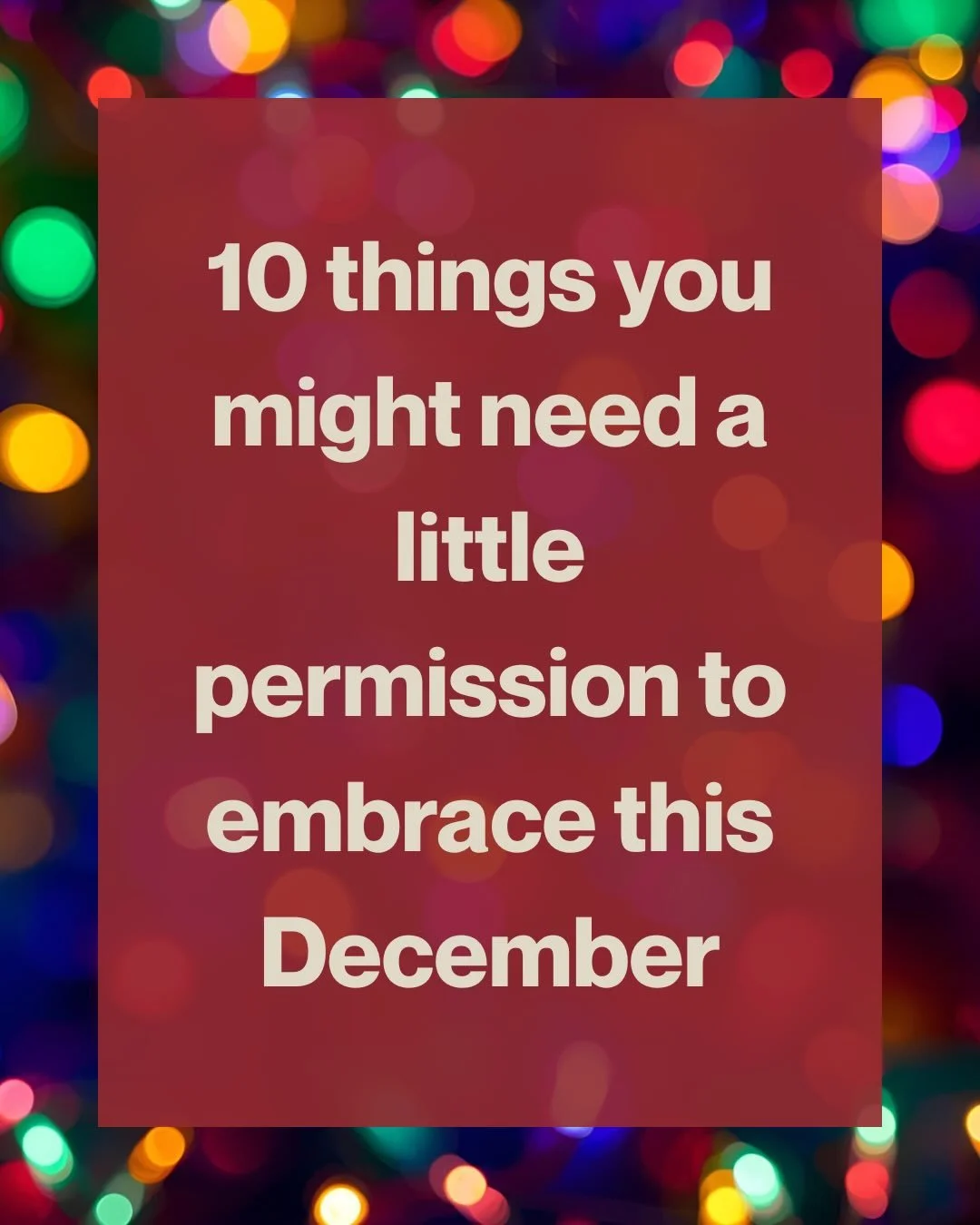 10 things you might need a little permission to embrace this December